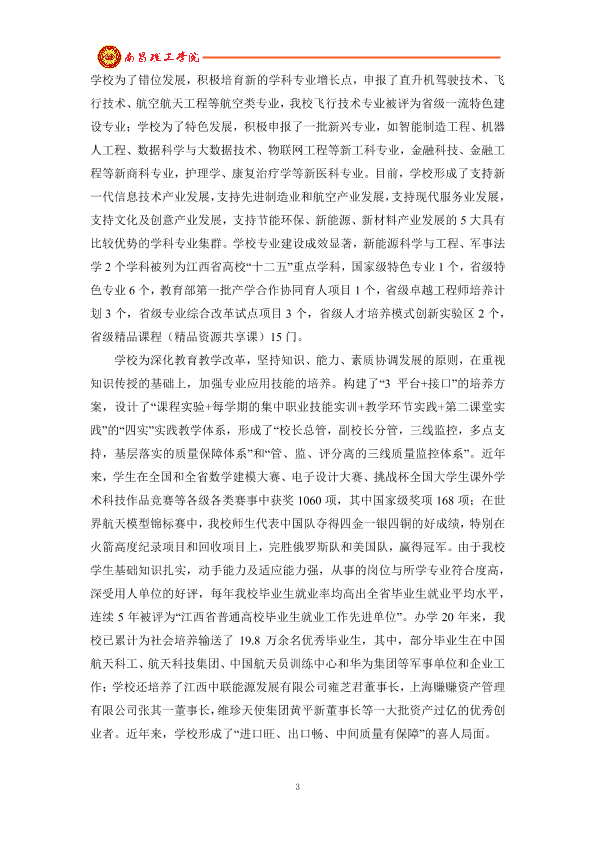 南昌理工学院

学校为了错位发展，积极培育新的学科专业增长点，申报了直升机驾驶技术、飞行技术、航空航天工程等航空类专业，我校飞行技术专业被评为省级一流特色建设专业；学校为了特色发展，积极申报了一批新兴专业，如智能制造工程、机器人工程、数据科学与大数据技术、物联网工程等新工科专业，金融科技、金融工程等新商科专业，护理学、康复治疗学等新医科专业。目前，学校形成了支持新一代信息技术产业发展，支持先进制造业和航空产业发展，支持现代服务业发展，支持文化及创意产业发展，支持节能环保、新能源、新材料产业发展的5大具有比较优势的学科专业集群。学校专业建设成效显著，新能源科学与工程、军事法学2个学科被列为江西省高校“十二五”重点学科，国家级特色专业1个，省级特色专业6个，教育部第一批产学合作协同育人项目1个，省级卓越工程师培养计划3个，省级专业综合改革试点项目3个，省级人才培养模式创新实验区2个，省级精品课程（精品资源共享课）15门。

学校为深化教育教学改革，坚持知识、能力、素质协调发展的原则，在重视知识传授的基础上，加强专业应用技能的培养。构建了“3平台+接口”的培养方案，设计了“课程实验+每学期的集中职业技能实训+教学环节实践+第二课堂实践”的“四实”实践教学体系，形成了“校长总管，副校长分管，三线监控，多点支持，基层落实的质量保障体系”和“管、监、评分离的三线质量监控体系”。近年来，学生在全国和全省数学建模大赛、电子设计大赛、挑战杯全国大学生课外学术科技作品竞赛等各级各类赛事中获奖1060项，其中国家级奖项168项；在世界航天模型锦标赛中，我校师生代表中国队夺得四金一银四铜的好成绩，特别在火箭高度纪录项目和回收项目上，完胜俄罗斯队和美国队，赢得冠军。由于我校学生基础知识扎实，动手能力及适应能力强，从事的岗位与所学专业符合度高，深受用人单位的好评，每年我校毕业生就业率均高出全省毕业生就业平均水平，连续5年被评为“江西省普通高校毕业生就业工作先进单位”。办学20年来，我校已累计为社会培养输送了19.8万余名优秀毕业生，其中，部分毕业生在中国航天科工、航天科技集团、中国航天员训练中心和华为集团等军事单位和企业工作；学校还培养了江西中联能源发展有限公司雍芝君董事长，上海赚赚资产管理有限公司张其一董事长，维珍天使集团黄平新董事长等一大批资产过亿的优秀创业者。近年来，学校形成了“进口旺、出口畅、中间质量有保障”的喜人局面。

3